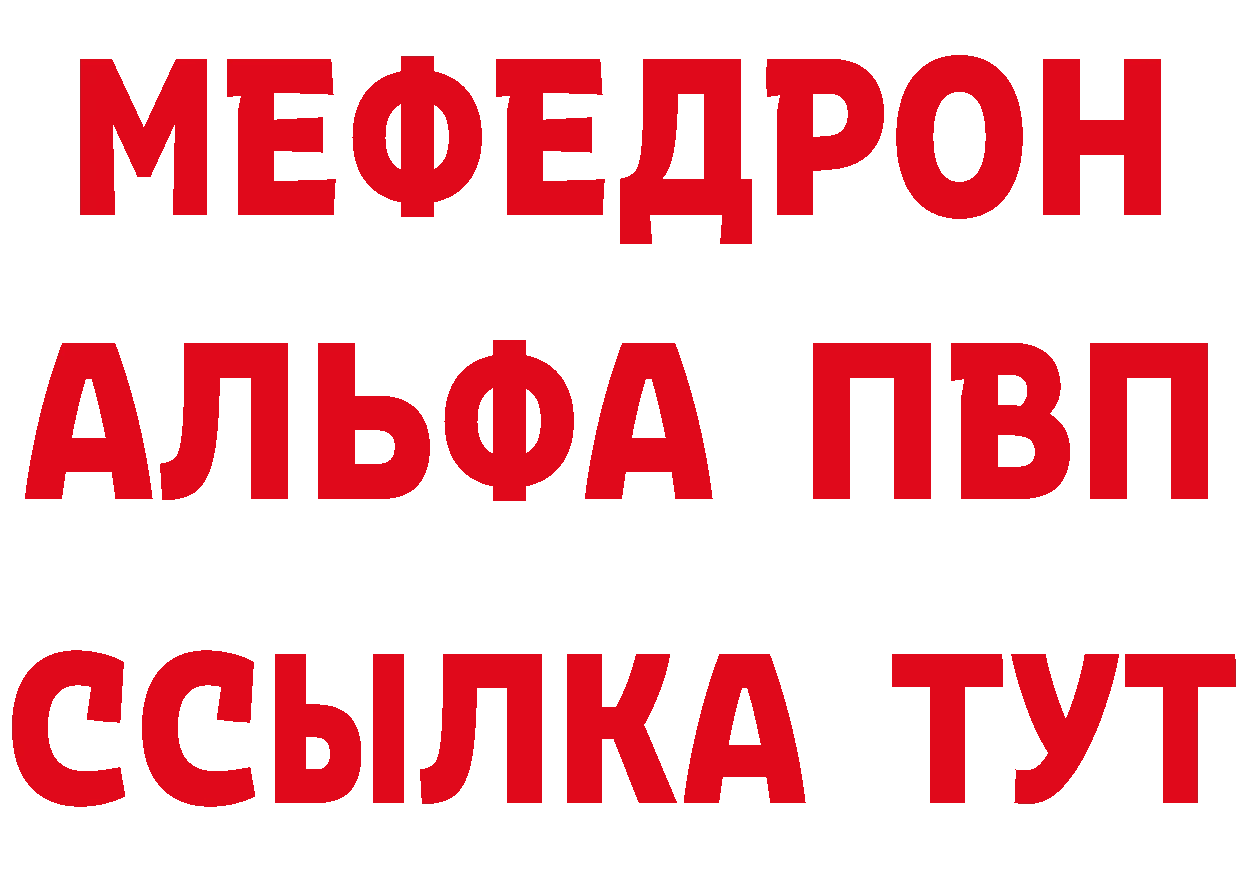 МЕФЕДРОН
АЛЬФА ПВП
ССЫЛКА ТУТ